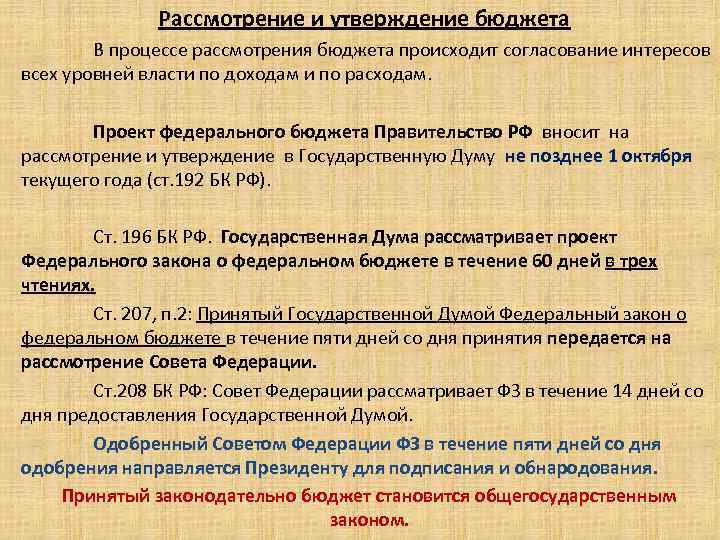 Рассмотрение и утверждение бюджета

В процессе рассмотрения бюджета происходит согласование интересов всех уровней власти по доходам и по расходам.

Проект федерального бюджета Правительство РФ вносит на рассмотрение и утверждение в Государственную Думу не позднее 1 октября текущего года (ст.192 БК РФ).

Ст. 196 БК РФ. Государственная Дума рассматривает проект Федерального закона о федеральном бюджете в течение 60 дней в трех чтениях.

Ст. 207, п.2: Принятый Государственной Думой Федеральный закон о федеральном бюджете в течение пяти дней со дня принятия передается на рассмотрение Совета Федерации.

Ст.208 БК РФ: Совет Федерации рассматривает ФЗ в течение 14 дней со дня предоставления Государственной Думой.

Одобренный Советом Федерации ФЗ в течение пяти дней со дня одобрения направляется Президенту для подписания и обнародования.

Принятый законодательно бюджет становится общегосударственным законом.